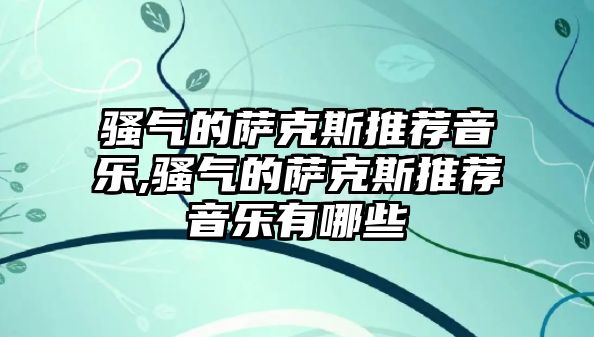 骚气的萨克斯推荐音乐,骚气的萨克斯推荐音乐有哪些